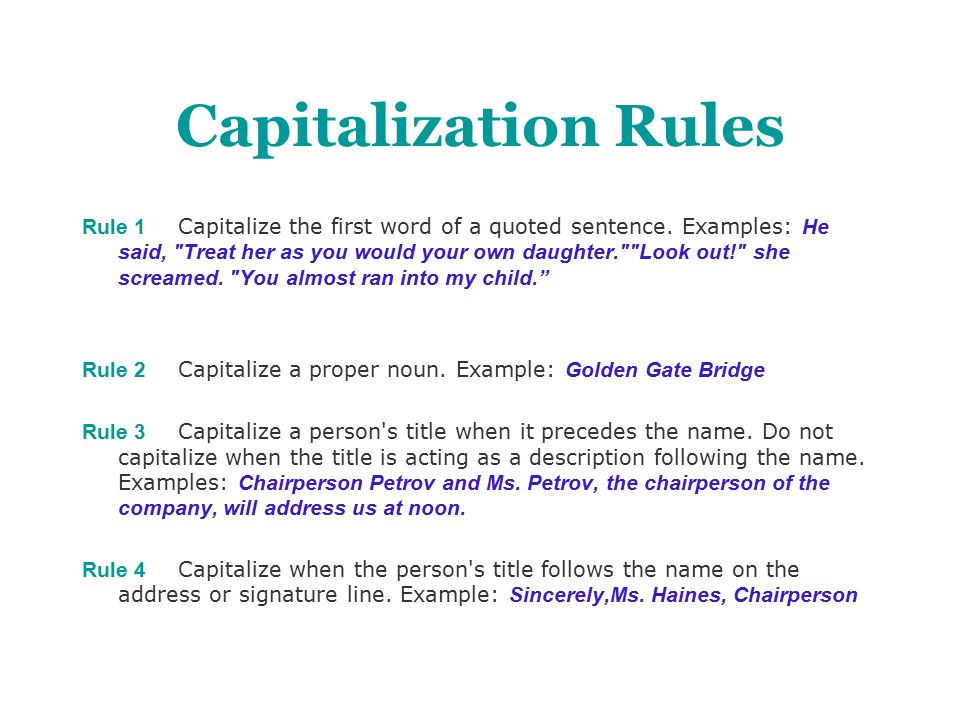 Capitalization Rules

Rule 1 Capitalize the first word of a quoted sentence. Examples: He said, "Treat her as you would your own daughter.""Look out!" she screamed. "You almost ran into my child.”

Rule 2 Capitalize a proper noun. Example: Golden Gate Bridge

Rule 3 Capitalize a person's title when it precedes the name. Do not capitalize when the title is acting as a description following the name. Examples: Chairperson Petrov and Ms. Petrov, the chairperson of the company, will address us at noon.

Rule 4 Capitalize when the person's title follows the name on the address or signature line. Example: Sincerely,Ms. Haines, Chairperson